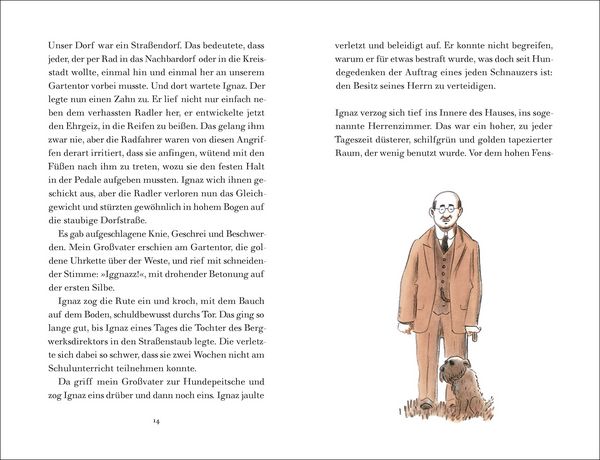 Unser Dorf war ein Straßendorf. Das bedeutete, dass jeder, der per Rad in das Nachbardorf oder in die Kreisstadt wollte, einmal hin und einmal her an unserem Gartentor vorbei musste. Und dort wartete Ignaz. Der legte nun einen Zahn zu. Er lief nicht nur einfach neben dem verhassten Radler her, er entwickelte jetzt den Ehrgeiz, in die Reifen zu beißen. Das gelang ihm zwar nie, aber die Radfahrer waren von diesen Angriffen derart irritiert, dass sie anfingen, wütend mit den Füßen nach ihm zu treten, wozu sie den festen Halt in der Pedale aufgeben mussten. Ignaz wich ihnen geschickt aus, aber die Radler verloren nun das Gleichgewicht und stürzten gewöhnlich in hohem Bogen auf die staubige Dorfstraße.

Es gab aufgeschlagene Knie, Geschrei und Beschwerden. Mein Großvater erschien am Gartentor, die goldene Uhrkette über der Weste, und rief mit schneidender Stimme: »Iggnazz!«, mit drohender Betonung auf der ersten Silbe.

Ignaz zog die Rute ein und kroch, mit dem Bauch auf dem Boden, schuldbewusst durchs Tor. Das ging so lange gut, bis Ignaz eines Tages die Tochter des Bergwerksdirektors in den Straßenstaub legte. Die verletzte sich dabei so schwer, dass sie zwei Wochen nicht am Schulunterricht teilnehmen konnte.

Da griff mein Großvater zur Hundepeitsche und zog Ignaz eins drüber und dann noch eins. Ignaz jaulte

14

verletzt und beleidigt auf. Er konnte nicht begreifen, warum er für etwas bestraft wurde, was doch seit Hundegedenken der Auftrag eines jeden Schnauzers ist: den Besitz seines Herrn zu verteidigen.

Ignaz verzog sich tief ins Innere des Hauses, ins sogenannte Herrenzimmer. Das war ein hoher, zu jeder Tageszeit düsterer, schilfgrün und golden tapezierter Raum, der wenig benutzt wurde. Vor dem hohen Fens-